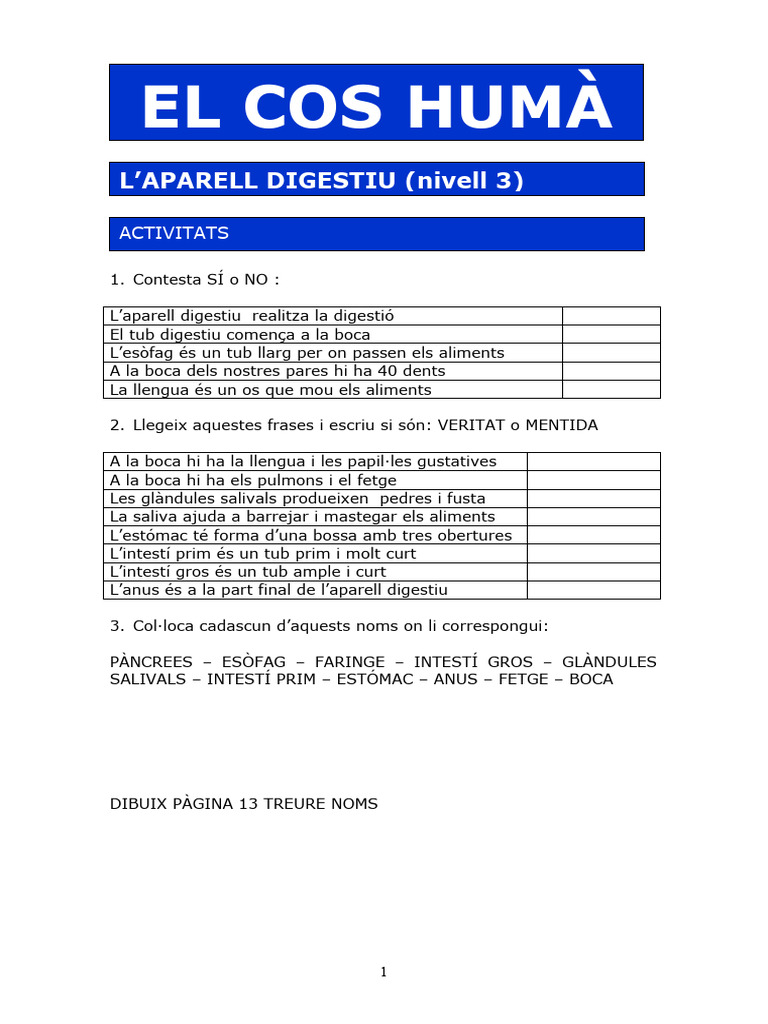 EL COS HUMÀ

L'APARELL DIGESTIU (nivell 3)

ACTIVITATS

1. Contesta SÍ o NO :

| L'aparell digestiu realitza la digestió | |
|---|---|
| El tub digestiu comença a la boca | |
| L'esòfag és un tub llarg per on passen els aliments | |
| A la boca dels nostres pares hi ha 40 dents | |
| La llengua és un os que mou els aliments | |

2. Llegeix aquestes frases i escriu si són: VERITAT o MENTIDA

| A la boca hi ha la llengua i les papil·les gustatives | |
|---|---|
| A la boca hi ha els pulmons i el fetge | |
| Les glàndules salivals produeixen pedres i fusta | |
| La saliva ajuda a barrejar i mastegar els aliments | |
| L'estómac té forma d'una bossa amb tres obertures | |
| L'intestí prim és un tub prim i molt curt | |
| L'intestí gros és un tub ample i curt | |
| L'anus és a la part final de l'aparell digestiu | |

3. Col·loca cadascun d'aquests noms on li correspongui:

PÀNCREES – ESÒFAG – FARINGE – INTESTÍ GROS – GLÀNDULES SALIVALS – INTESTÍ PRIM – ESTÓMAC – ANUS – FETGE – BOCA

DIBUIX PÀGINA 13 TREURE NOMS

1